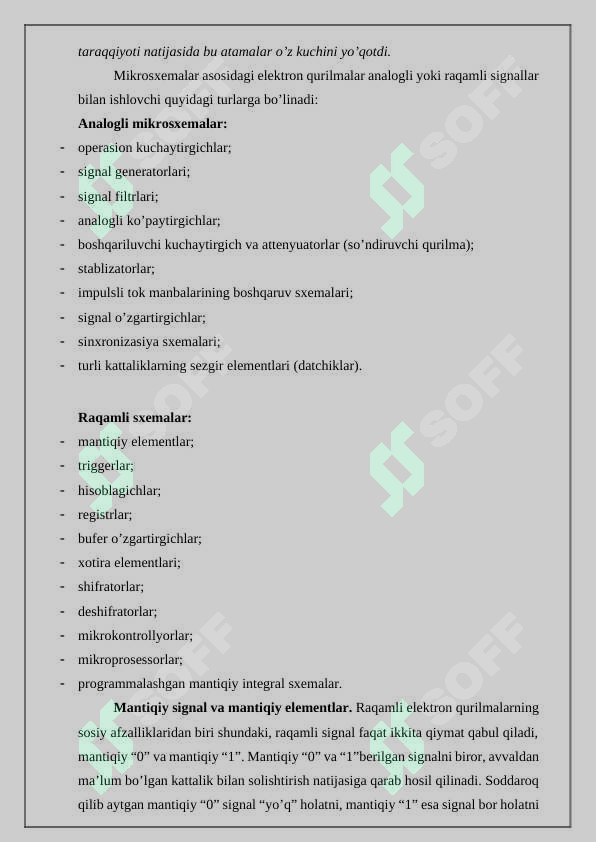 taraqqiyoti natijasida bu atamalar o’z kuchini yo’qotdi.

Mikrosxemalar asosidagi elektron qurilmalar analogli yoki raqamli signallar bilan ishlovchi quyidagi turlarga bo’linadi:

Analogli mikrosxemalar:
- operasion kuchaytirgichlar;
- signal generatorlari;
- signal filtrlari;
- analogli ko’paytirgichlar;
- boshqariluvchi kuchaytirgich va attenyuatorlar (so’ndiruvchi qurilma);
- stablizatorlar;
- impulsli tok manbalarining boshqaruv sxemalari;
- signal o’zgartirgichlar;
- sinxronizasiya sxemalari;
- turli kattaliklarning sezgir elementlari (datchiklar).

Raqamli sxemalar:
- mantiqiy elementlar;
- triggerlar;
- hisoblagichlar;
- registrlar;
- bufer o’zgartirgichlar;
- xotira elementlari;
- shifratorlar;
- deshifratorlar;
- mikrokontrollyorlar;
- mikroprosessorlar;
- programmalashgan mantiqiy integral sxemalar.

Mantiqiy signal va mantiqiy elementlar. Raqamli elektron qurilmalarning sosiy afzalliklaridan biri shundaki, raqamli signal faqat ikkita qiymat qabul qiladi, mantiqiy “0” va mantiqiy “1”. Mantiqiy “0” va “1”berilgan signalni biror, avvaldan ma’lum bo’lgan kattalik bilan solishtirish natijasiga qarab hosil qilinadi. Soddaroq qilib aytgan mantiqiy “0” signal “yo’q” holatni, mantiqiy “1” esa signal bor holatni